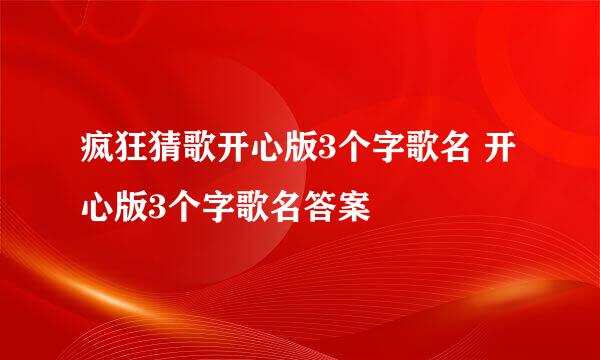 疯狂猜歌开心版3个字歌名 开心版3个字歌名答案